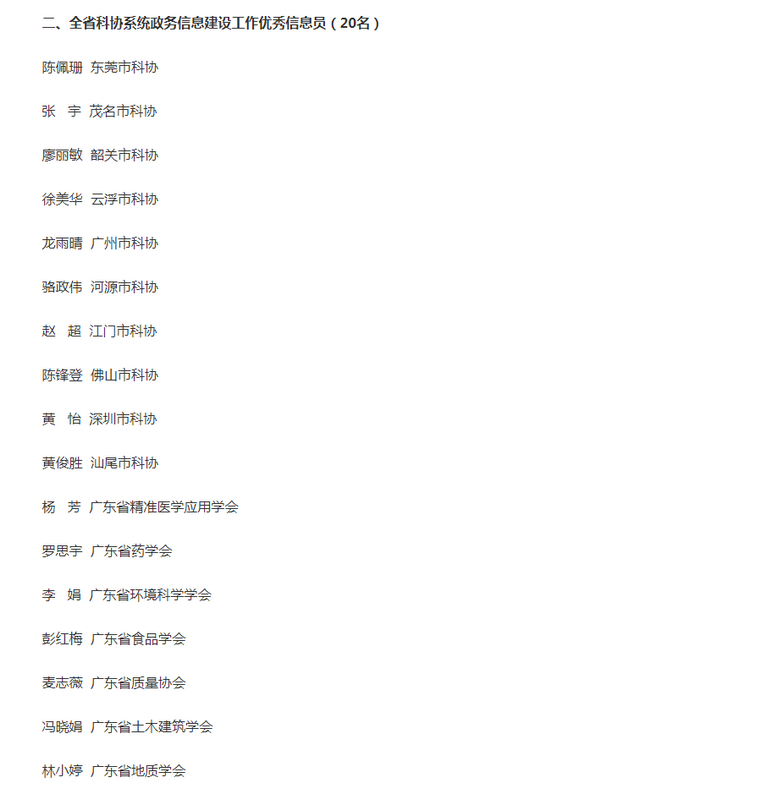 二、全省科协系统政务信息建设工作优秀信息员（20名）

陈佩珊 东莞市科协

张 宇 茂名市科协

廖丽敏 韶关市科协

徐美华 云浮市科协

龙雨晴 广州市科协

骆政伟 河源市科协

赵 超 江门市科协

陈锋登 佛山市科协

黄 怡 深圳市科协

黄俊胜 汕尾市科协

杨 芳 广东省精准医学应用学会

罗思宇 广东省药学会

李 娟 广东省环境科学学会

彭红梅 广东省食品学会

麦志薇 广东省质量协会

冯晓娟 广东省土木建筑学会

林小婷 广东省地质学会